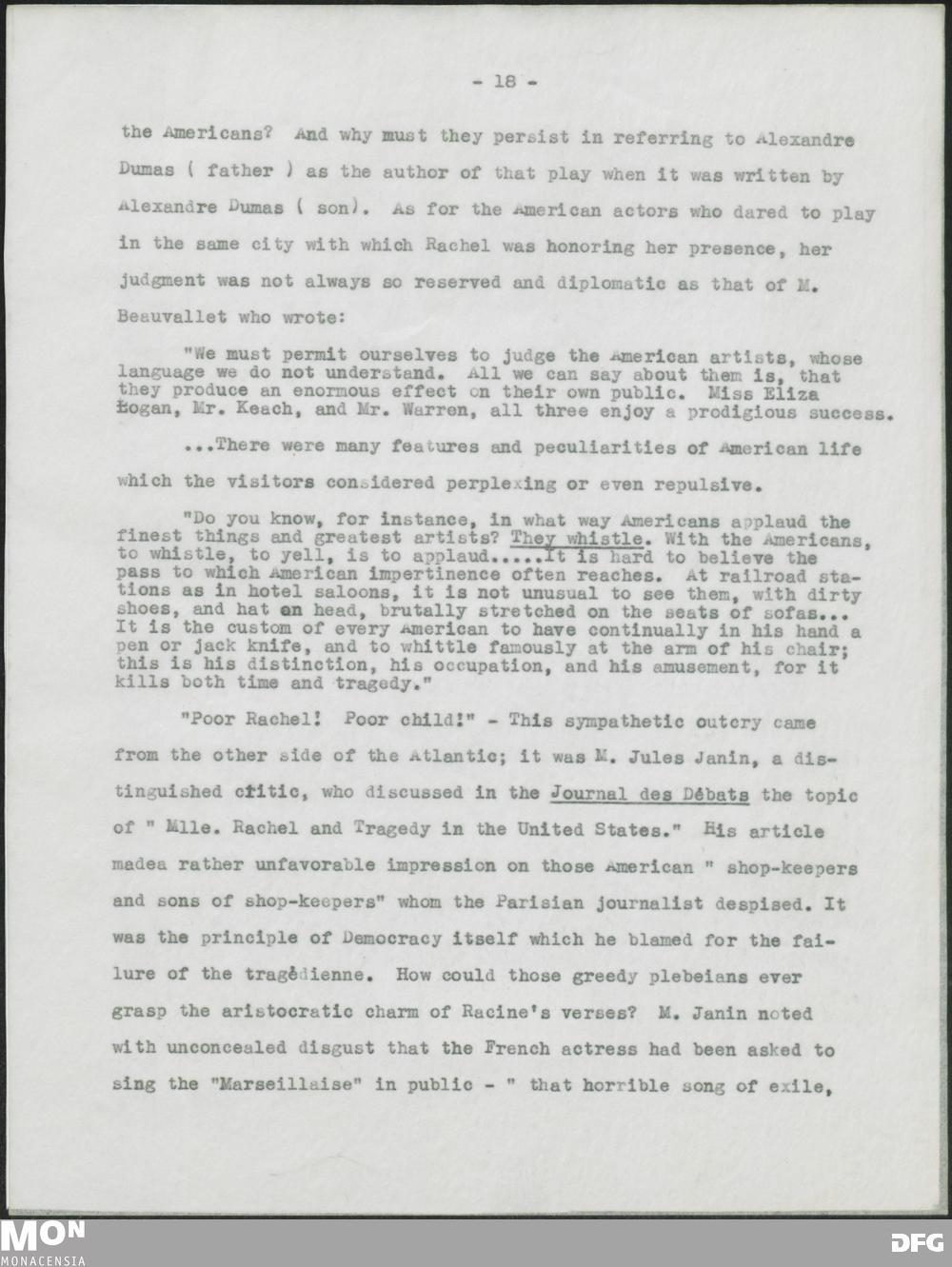 - 18 -

the Americans? And why must they persist in referring to Alexandre Dumas ( father ) as the author of that play when it was written by Alexandre Dumas ( son). As for the American actors who dared to play in the same city with which Rachel was honoring her presence, her judgment was not always so reserved and diplomatic as that of M. Beauvallet who wrote:

"We must permit ourselves to judge the American artists, whose language we do not understand. All we can say about them is, that they produce an enormous effect on their own public. Miss Eliza Logan, Mr. Keach, and Mr. Warren, all three enjoy a prodigious success.

...There were many features and peculiarities of American life which the visitors considered perplexing or even repulsive.

"Do you know, for instance, in what way Americans applaud the finest things and greatest artists? They whistle. With the Americans, to whistle, to yell, is to applaud.....It is hard to believe the pass to which American impertinence often reaches. At railroad stations as in hotel saloons, it is not unusual to see them, with dirty shoes, and hat on head, brutally stretched on the seats of sofas... It is the custom of every American to have continually in his hand a pen or jack knife, and to whittle famously at the arm of his chair; this is his distinction, his occupation, and his amusement, for it kills both time and tragedy."

"Poor Rachel! Poor child!" - This sympathetic outcry came from the other side of the Atlantic; it was M. Jules Janin, a distinguished critic, who discussed in the Journal des Débats the topic of " Mlle. Rachel and Tragedy in the United States." His article madea rather unfavorable impression on those American " shop-keepers and sons of shop-keepers" whom the Parisian journalist despised. It was the principle of Democracy itself which he blamed for the failure of the tragédienne. How could those greedy plebeians ever grasp the aristocratic charm of Racine's verses? M. Janin noted with unconcealed disgust that the French actress had been asked to sing the "Marseillaise" in public - " that horrible song of exile,

MON
MONACENSIA
DFG